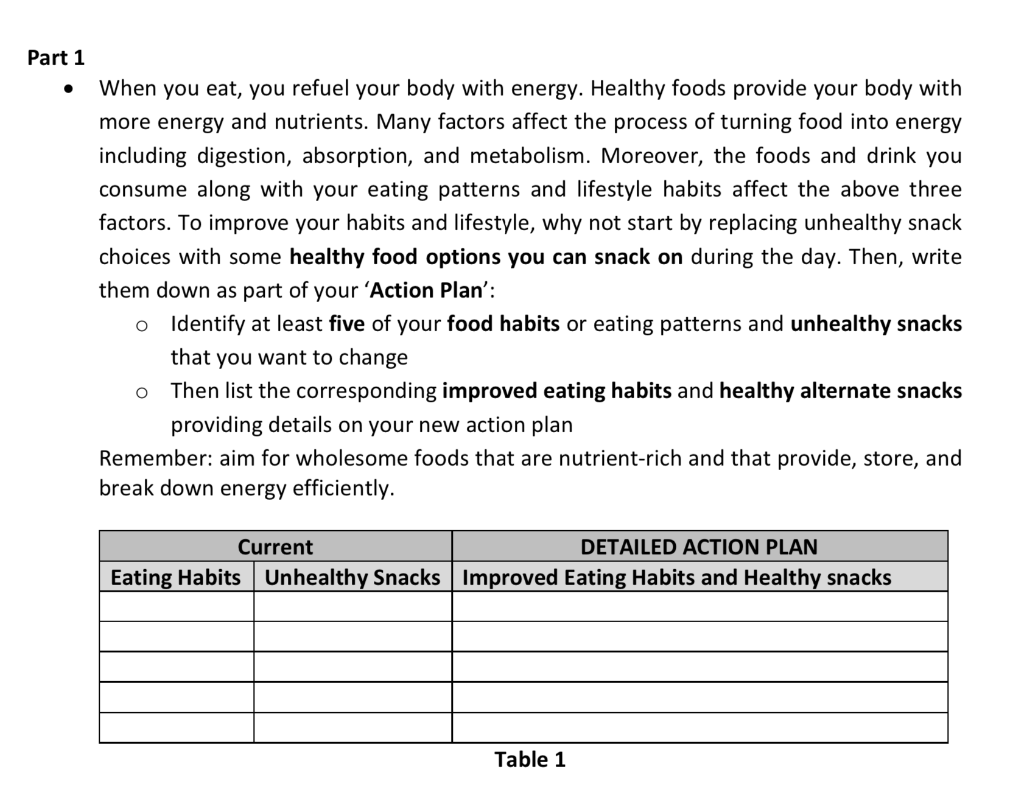 Part 1

• When you eat, you refuel your body with energy. Healthy foods provide your body with more energy and nutrients. Many factors affect the process of turning food into energy including digestion, absorption, and metabolism. Moreover, the foods and drink you consume along with your eating patterns and lifestyle habits affect the above three factors. To improve your habits and lifestyle, why not start by replacing unhealthy snack choices with some healthy food options you can snack on during the day. Then, write them down as part of your 'Action Plan':

o Identify at least five of your food habits or eating patterns and unhealthy snacks that you want to change

o Then list the corresponding improved eating habits and healthy alternate snacks providing details on your new action plan

Remember: aim for wholesome foods that are nutrient-rich and that provide, store, and break down energy efficiently.

| Current | | DETAILED ACTION PLAN |
|---|---|---|
| Eating Habits | Unhealthy Snacks | Improved Eating Habits and Healthy snacks |
| | | |
| | | |
| | | |
| | | |
| | | |

Table 1